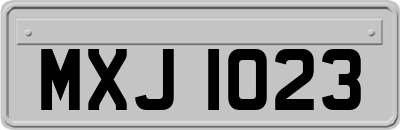 MXJ 1023